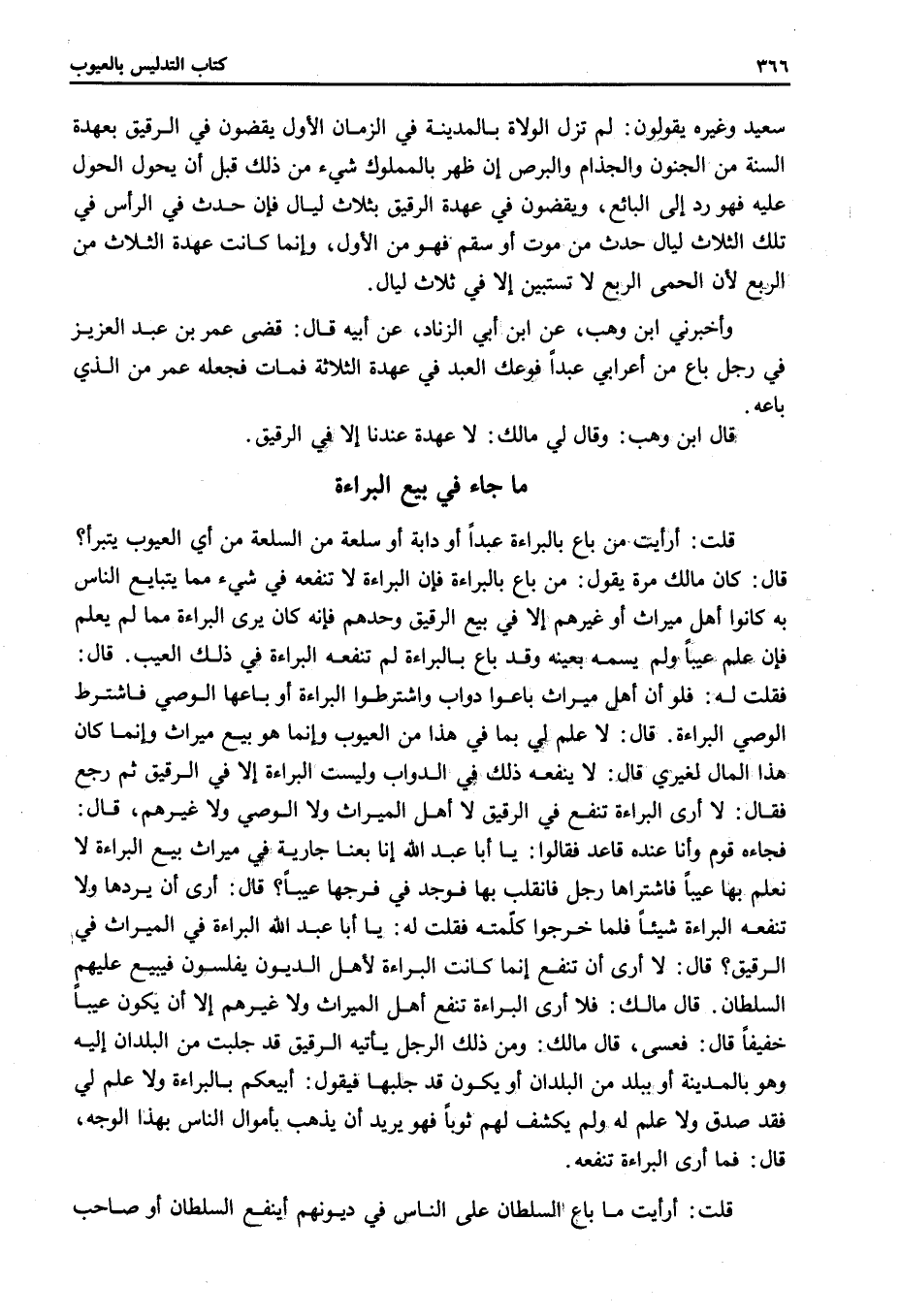 ٣٦٦ كتاب التدليس بالعيوب

سعيد وغيره يقولون: لم تزل الولاة بالمدينة في الزمان الأول يقضون في الرقيق بعهدة السنة من الجنون والجذام والبرص إن ظهر بالمملوك شيء من ذلك قبل أن يحول الحول عليه فهو رد إلى البائع، ويقضون في عهدة الرقيق بثلاث ليال فإن حدث في الرأس في تلك الثلاث ليال حدث من موت أو سقم فهو من الأول، وإنما كانت عهدة الثلاث من الربع لأن الحمى الربع لا تستبين إلا في ثلاث ليال.

وأخبرني ابن وهب، عن ابن أبي الزناد، عن أبيه قال: قضى عمر بن عبد العزيز في رجل باع من أعرابي عبداً فوعك العبد في عهدة الثلاثة فمات فجعله عمر من الذي باعه.

قال ابن وهب: وقال لي مالك: لا عهدة عندنا إلا في الرقيق.

ما جاء في بيع البراءة

قلت: أرأيت من باع بالبراءة عبداً أو دابة أو سلعة من السلعة من أي العيوب يتبرأ؟ قال: كان مالك مرة يقول: من باع بالبراءة فإن البراءة لا تنفعه في شيء مما يتبايع الناس به كانوا أهل ميراث أو غيرهم إلا في بيع الرقيق وحدهم فإنه كان يرى البراءة مما لم يعلم فإن علم عيباً ولم يسمه بعينه وقد باع بالبراءة لم تنفعه البراءة في ذلك العيب. قال: فقلت له: فلو أن أهل ميراث باعوا دواب واشترطوا البراءة أو باعها الوصي فاشترط الوصي البراءة. قال: لا علم لي بما في هذا من العيوب وإنما هو بيع ميراث وإنما كان هذا المال لغيري قال: لا ينفعه ذلك في الدواب وليست البراءة إلا في الرقيق ثم رجع فقال: لا أرى البراءة تنفع في الرقيق لا أهل الميراث ولا الوصي ولا غيرهم، قال: فجاءه قوم وأنا عنده قاعد فقالوا: يا أبا عبد الله إنا بعنا جارية في ميراث بيع البراءة لا نعلم بها عيباً فاشتراها رجل فانقلب بها فوجد في فرجها عيباً؟ قال: أرى أن يردها ولا تنفعه البراءة شيئاً فلما خرجوا كلّمته فقلت له: يا أبا عبد الله البراءة في الميراث في الرقيق؟ قال: لا أرى أن تنفع إنما كانت البراءة لأهل الديون يفلسون فيبيع عليهم السلطان. قال مالك: فلا أرى البراءة تنفع أهل الميراث ولا غيرهم إلا أن يكون عيباً خفيفاً قال: فعسى، قال مالك: ومن ذلك الرجل يأتيه الرقيق قد جلبت من البلدان إليه وهو بالمدينة أو ببلد من البلدان أو يكون قد جلبها فيقول: أبيعكم بالبراءة ولا علم لي فقد صدق ولا علم له ولم يكشف لهم ثوباً فهو يريد أن يذهب بأموال الناس بهذا الوجه، قال: فما أرى البراءة تنفعه.

قلت: أرأيت ما باع السلطان على الناس في ديونهم أينفع السلطان أو صاحب